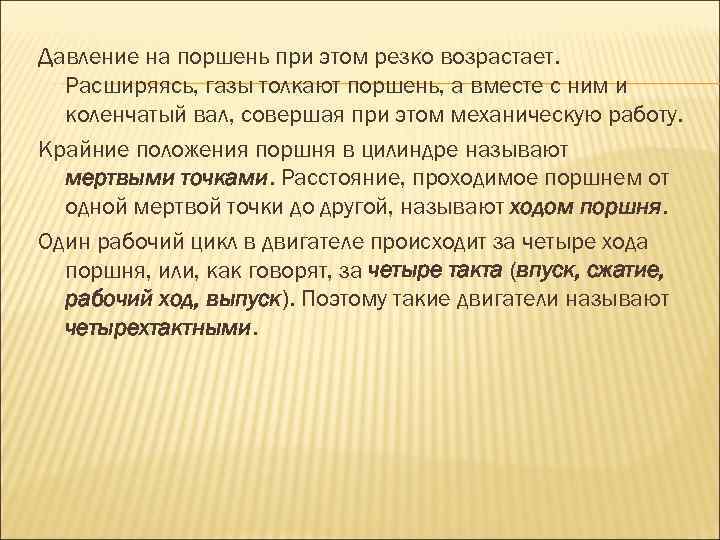 Давление на поршень при этом резко возрастает. Расширяясь, газы толкают поршень, а вместе с ним и коленчатый вал, совершая при этом механическую работу.

Крайние положения поршня в цилиндре называют мертвыми точками. Расстояние, проходимое поршнем от одной мертвой точки до другой, называют ходом поршня.

Один рабочий цикл в двигателе происходит за четыре хода поршня, или, как говорят, за четыре такта (впуск, сжатие, рабочий ход, выпуск). Поэтому такие двигатели называют четырехтактными.